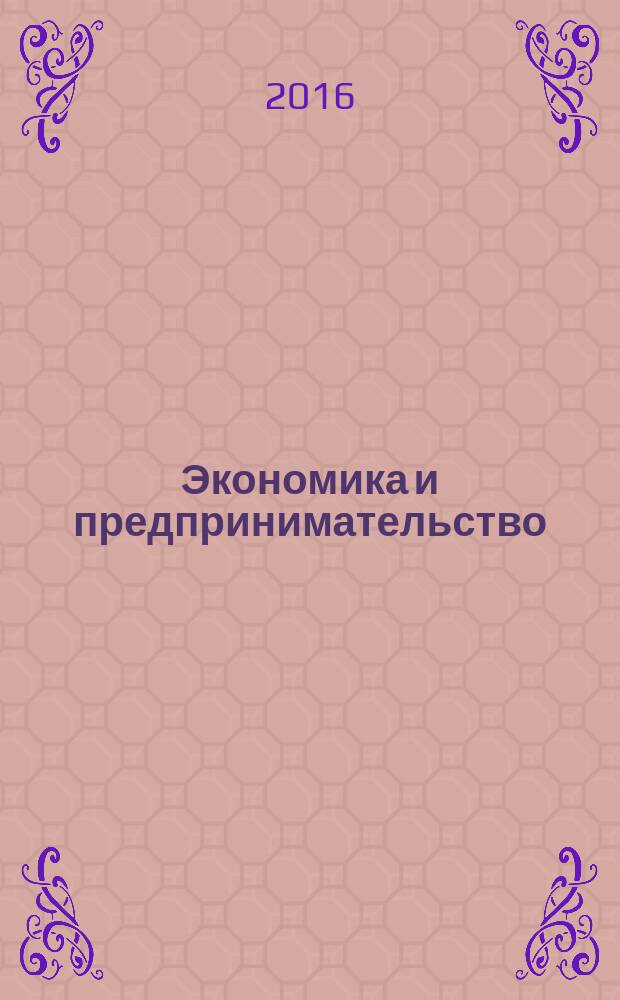 2016

Экономика и предпринимательство